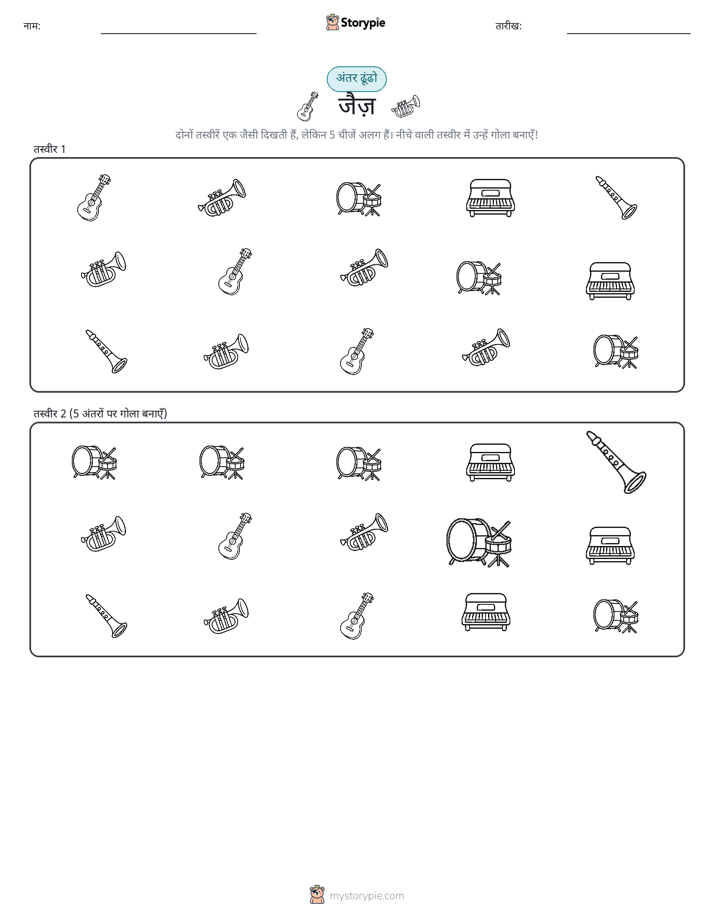 नाम:

Storypie

तारीख:

अंतर ढूंढो

जैज़

दोनों तस्वीरें एक जैसी दिखती हैं, लेकिन 5 चीजें अलग हैं। नीचे वाली तस्वीर में उन्हें गोला बनाएँ!

तस्वीर 1

तस्वीर 2 (5 अंतरों पर गोला बनाएँ)

mystorypie.com